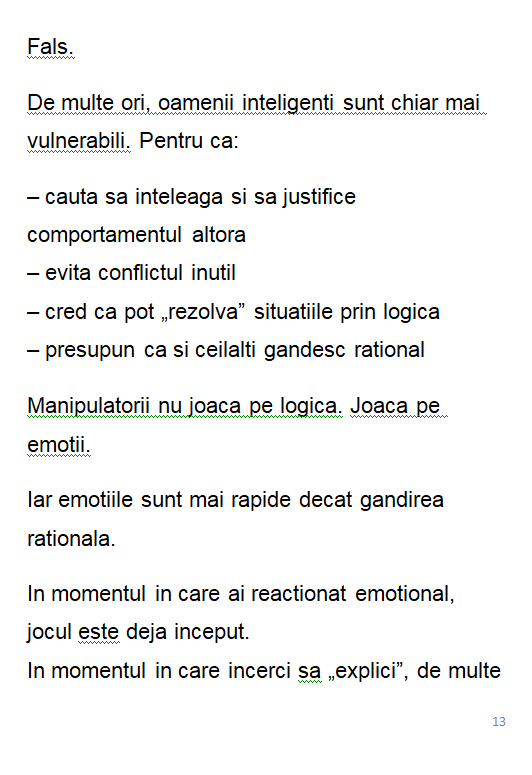 Fals.

De multe ori, oamenii inteligenti sunt chiar mai vulnerabili. Pentru ca:

– cauta sa inteleaga si sa justifice comportamentul altora
– evita conflictul inutil
– cred ca pot „rezolva” situatiile prin logica
– presupun ca si ceilalti gandesc rational

Manipulatorii nu joaca pe logica. Joaca pe emotii.

Iar emotiile sunt mai rapide decat gandirea rationala.

In momentul in care ai reactionat emotional, jocul este deja inceput.
In momentul in care incerci sa „explici”, de multe

13